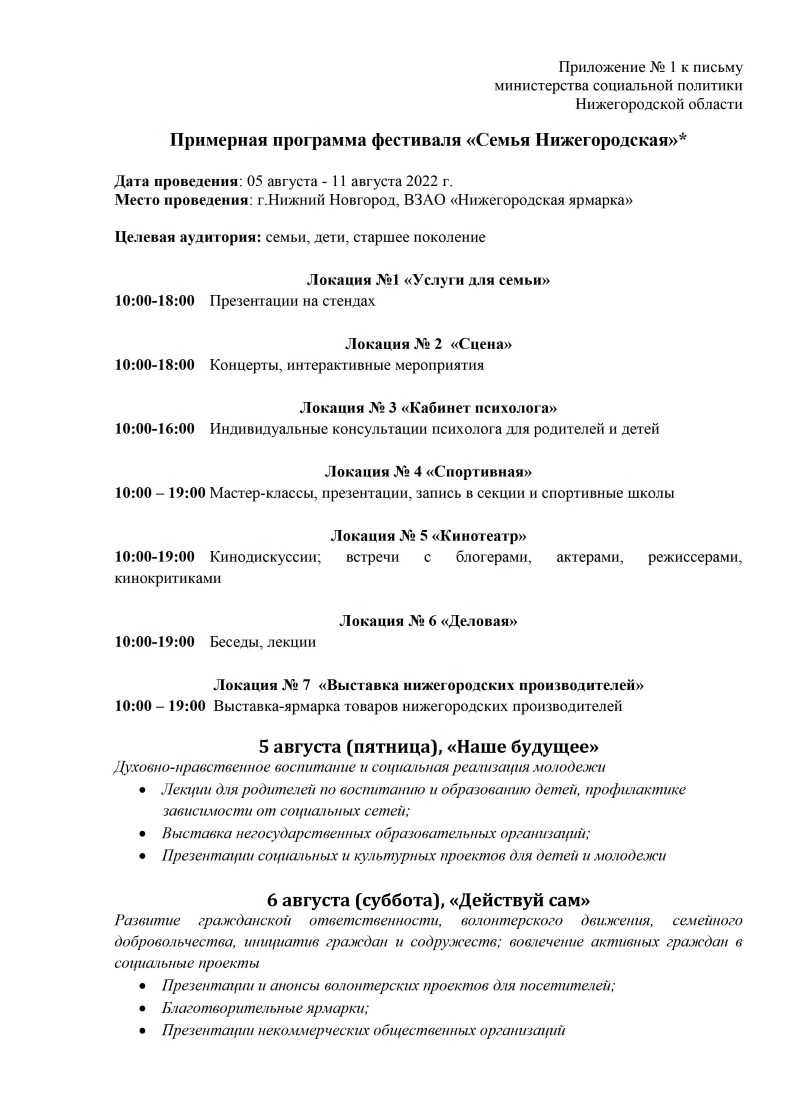 Приложение № 1 к письму
министерства социальной политики
Нижегородской области

Примерная программа фестиваля «Семья Нижегородская»*

Дата проведения: 05 августа - 11 августа 2022 г.
Место проведения: г.Нижний Новгород, ВЗАО «Нижегородская ярмарка»

Целевая аудитория: семьи, дети, старшее поколение

Локация №1 «Услуги для семьи»
10:00-18:00 Презентации на стендах

Локация № 2 «Сцена»
10:00-18:00 Концерты, интерактивные мероприятия

Локация № 3 «Кабинет психолога»
10:00-16:00 Индивидуальные консультации психолога для родителей и детей

Локация № 4 «Спортивная»
10:00 – 19:00 Мастер-классы, презентации, запись в секции и спортивные школы

Локация № 5 «Кинотеатр»
10:00-19:00 Кинодискуссии; встречи с блогерами, актерами, режиссерами, кинокритиками

Локация № 6 «Деловая»
10:00-19:00 Беседы, лекции

Локация № 7 «Выставка нижегородских производителей»
10:00 – 19:00 Выставка-ярмарка товаров нижегородских производителей

5 августа (пятница), «Наше будущее»
Духовно-нравственное воспитание и социальная реализация молодежи
• Лекции для родителей по воспитанию и образованию детей, профилактике зависимости от социальных сетей;
• Выставка негосударственных образовательных организаций;
• Презентации социальных и культурных проектов для детей и молодежи

6 августа (суббота), «Действуй сам»
Развитие гражданской ответственности, волонтерского движения, семейного добровольчества, инициатив граждан и содружеств; вовлечение активных граждан в социальные проекты
• Презентации и анонсы волонтерских проектов для посетителей;
• Благотворительные ярмарки;
• Презентации некоммерческих общественных организаций